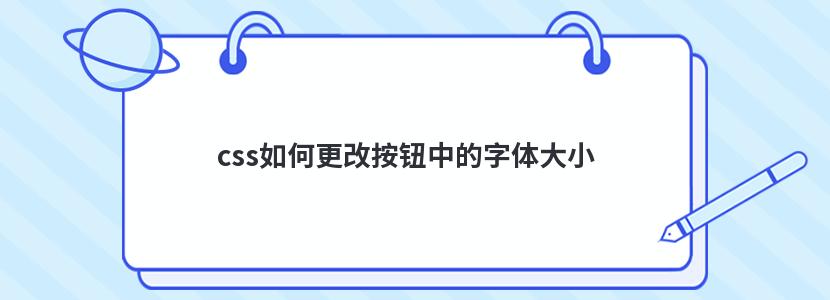 css如何更改按钮中的字体大小